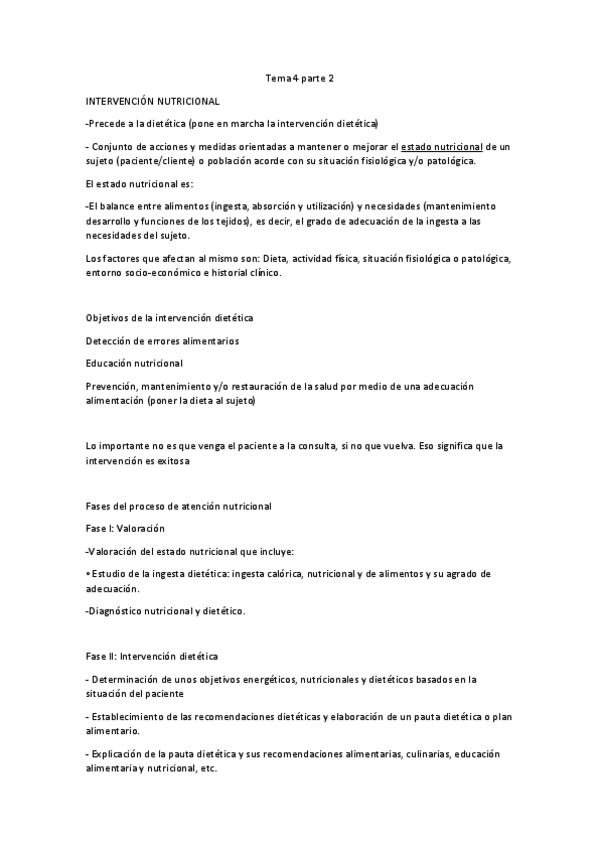 Tema 4 parte 2

INTERVENCIÓN NUTRICIONAL

-Precede a la dietética (pone en marcha la intervención dietética)

- Conjunto de acciones y medidas orientadas a mantener o mejorar el estado nutricional de un sujeto (paciente/cliente) o población acorde con su situación fisiológica y/o patológica.

El estado nutricional es:

-El balance entre alimentos (ingesta, absorción y utilización) y necesidades (mantenimiento desarrollo y funciones de los tejidos), es decir, el grado de adecuación de la ingesta a las necesidades del sujeto.

Los factores que afectan al mismo son: Dieta, actividad física, situación fisiológica o patológica, entorno socio-económico e historial clínico.

Objetivos de la intervención dietética

Detección de errores alimentarios

Educación nutricional

Prevención, mantenimiento y/o restauración de la salud por medio de una adecuación alimentación (poner la dieta al sujeto)

Lo importante no es que venga el paciente a la consulta, si no que vuelva. Eso significa que la intervención es exitosa

Fases del proceso de atención nutricional

Fase I: Valoración

-Valoración del estado nutricional que incluye:

• Estudio de la ingesta dietética: ingesta calórica, nutricional y de alimentos y su agrado de adecuación.

-Diagnóstico nutricional y dietético.

Fase II: Intervención dietética

- Determinación de unos objetivos energéticos, nutricionales y dietéticos basados en la situación del paciente

- Establecimiento de las recomendaciones dietéticas y elaboración de un pauta dietética o plan alimentario.

- Explicación de la pauta dietética y sus recomendaciones alimentarias, culinarias, educación alimentaria y nutricional, etc.